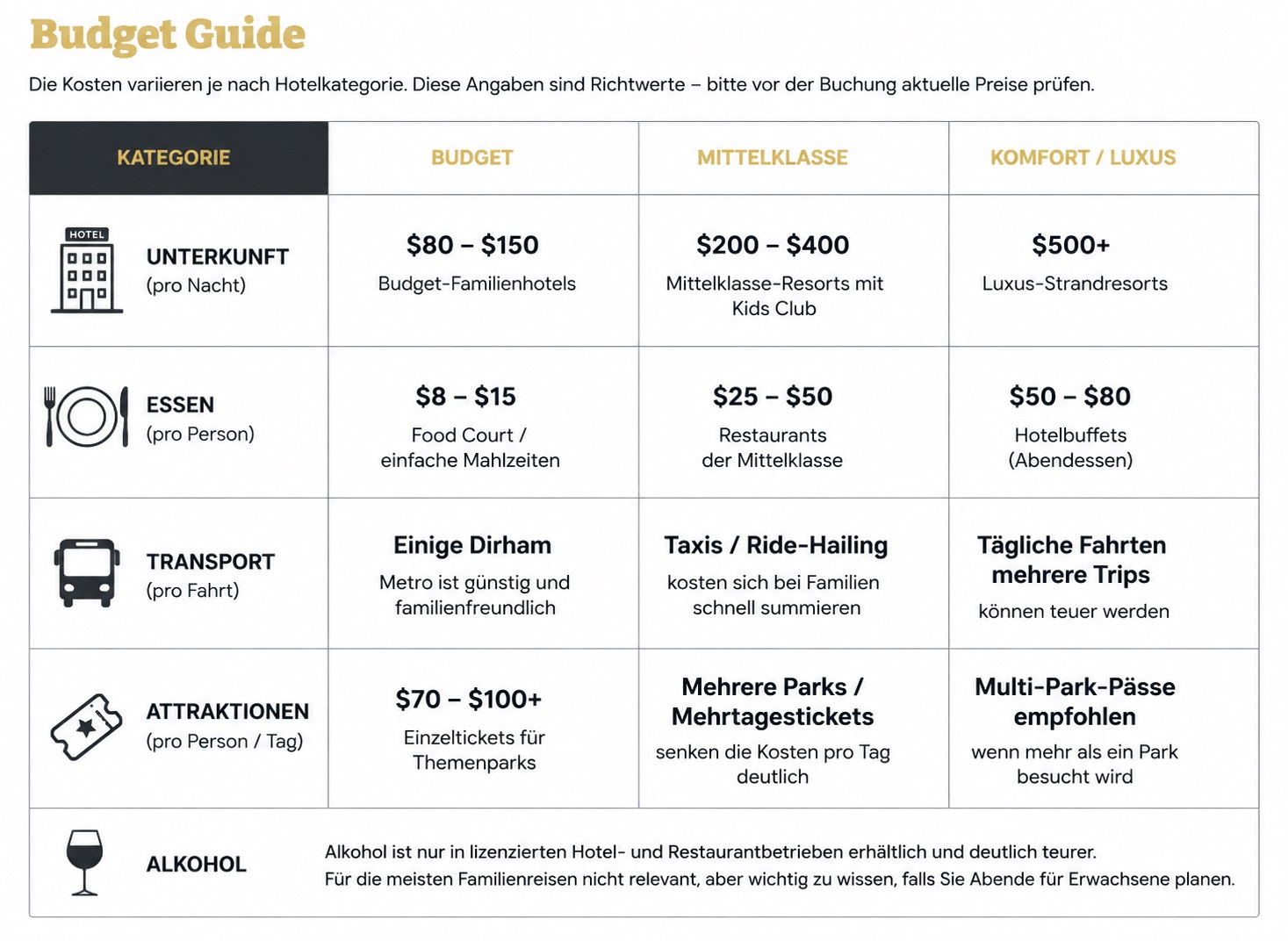 Budget Guide

Die Kosten variieren je nach Hotelkategorie. Diese Angaben sind Richtwerte – bitte vor der Buchung aktuelle Preise prüfen.

| KATEGORIE | BUDGET | MITTELKLASSE | KOMFORT / LUXUS |
|---|---|---|---|
| HOTEL UNTERKUNFT (pro Nacht) | \$80 – \$150 Budget-Familienhotels | \$200 – \$400 Mittelklasse-Resorts mit Kids Club | \$500+ Luxus-Strandresorts |
| ESSEN (pro Person) | \$8 – \$15 Food Court / einfache Mahlzeiten | \$25 – \$50 Restaurants der Mittelklasse | \$50 – \$80 Hotelbuffets (Abendessen) |
| TRANSPORT (pro Fahrt) | Einige Dirham Metro ist günstig und familienfreundlich | Taxis / Ride-Hailing kosten sich bei Familien schnell summieren | Tägliche Fahrten mehrere Trips können teuer werden |
| ATTRAKTIONEN (pro Person / Tag) | \$70 – \$100+ Einzeltickets für Themenparks | Mehrere Parks / Mehrtagestickets senken die Kosten pro Tag deutlich | Multi-Park-Pässe empfohlen wenn mehr als ein Park besucht wird |
| ALKOHOL | Alkohol ist nur in lizenzierten Hotel- und Restaurantbetrieben erhältlich und deutlich teurer. Für die meisten Familienreisen nicht relevant, aber wichtig zu wissen, falls Sie Abende für Erwachsene planen. | | |